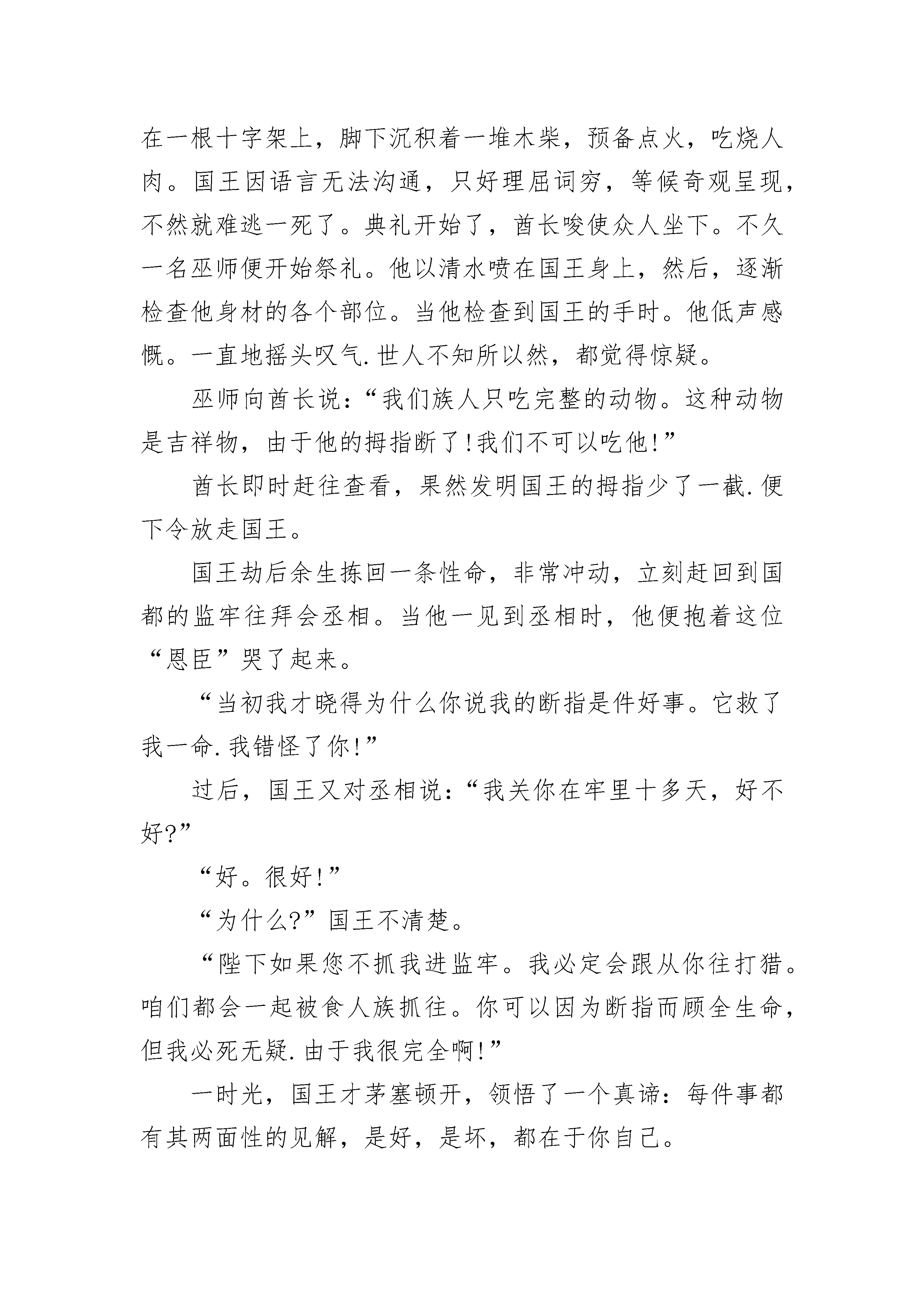 在一根十字架上，脚下沉积着一堆木柴，预备点火，吃烧人肉。国王因语言无法沟通，只好理屈词穷，等候奇观呈现，不然就难逃一死了。典礼开始了，酋长唆使众人坐下。不久一名巫师便开始祭礼。他以清水喷在国王身上，然后，逐渐检查他身材的各个部位。当他检查到国王的手时。他低声感慨。一直地摇头叹气.世人不知所以然，都觉得惊疑。

巫师向酋长说：“我们族人只吃完整的动物。这种动物是吉祥物，由于他的拇指断了!我们不可以吃他!”

酋长即时赶往查看，果然发明国王的拇指少了一截.便下令放走国王。

国王劫后余生拣回一条性命，非常冲动，立刻赶回到国都的监牢往拜会丞相。当他一见到丞相时，他便抱着这位“恩臣”哭了起来。

“当初我才晓得为什么你说我的断指是件好事。它救了我一命.我错怪了你!”

过后，国王又对丞相说：“我关你在牢里十多天，好不好?”

“好。很好!”

“为什么?”国王不清楚。

“陛下如果您不抓我进监牢。我必定会跟从你往打猎。咱们都会一起被食人族抓往。你可以因为断指而顾全生命，但我必死无疑.由于我很完全啊!”

一时光，国王才茅塞顿开，领悟了一个真谛：每件事都有其两面性的见解，是好，是坏，都在于你自己。